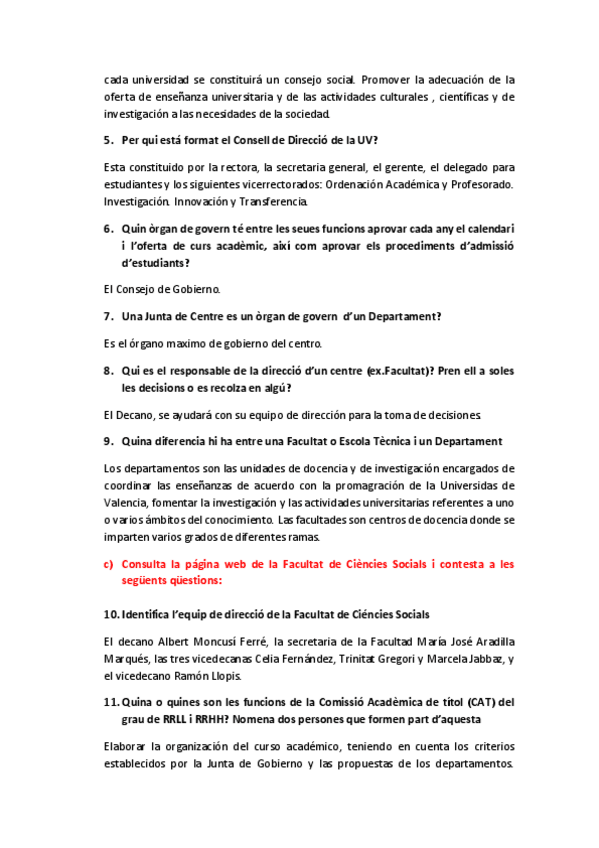 cada universidad se constituirá un consejo social. Promover la adecuación de la oferta de enseñanza universitaria y de las actividades culturales , científicas y de investigación a las necesidades de la sociedad.

5. Per qui está format el Consell de Direcció de la UV?

Esta constituido por la rectora, la secretaria general, el gerente, el delegado para estudiantes y los siguientes vicerrectorados: Ordenación Académica y Profesorado. Investigación. Innovación y Transferencia.

6. Quin òrgan de govern té entre les seues funcions aprovar cada any el calendari i l'oferta de curs acadèmic, així com aprovar els procediments d'admissió d'estudiants?

El Consejo de Gobierno.

7. Una Junta de Centre es un òrgan de govern d'un Departament?

Es el órgano maximo de gobierno del centro.

8. Qui es el responsable de la direcció d'un centre (ex.Facultat)? Pren ell a soles les decisions o es recolza en algú?

El Decano, se ayudará con su equipo de dirección para la toma de decisiones.

9. Quina diferencia hi ha entre una Facultat o Escola Tècnica i un Departament

Los departamentos son las unidades de docencia y de investigación encargados de coordinar las enseñanzas de acuerdo con la promagración de la Universidas de Valencia, fomentar la investigación y las actividades universitarias referentes a uno o varios ámbitos del conocimiento. Las facultades son centros de docencia donde se imparten varios grados de diferentes ramas.

c) Consulta la página web de la Facultat de Ciències Socials i contesta a les següents qüestions:

10. Identifica l'equip de direcció de la Facultat de Ciéncies Socials

El decano Albert Moncusí Ferré, la secretaria de la Facultad María José Aradilla Marqués, las tres vicedecanas Celia Fernández, Trinitat Gregori y Marcela Jabbaz, y el vicedecano Ramón Llopis.

11. Quina o quines son les funcions de la Comissió Acadèmica de títol (CAT) del grau de RRLL i RRHH? Nomena dos persones que formen part d'aquesta

Elaborar la organización del curso académico, teniendo en cuenta los criterios establecidos por la Junta de Gobierno y las propuestas de los departamentos.